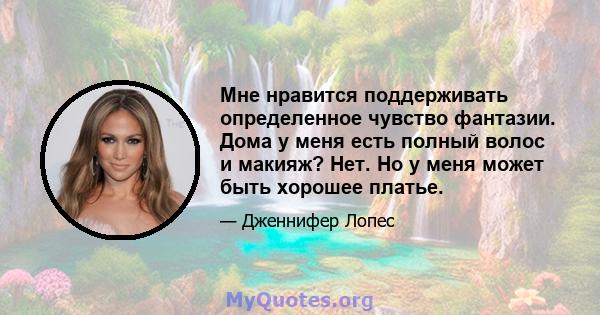 Мне нравится поддерживать определенное чувство фантазии. Дома у меня есть полный волос и макияж? Нет. Но у меня может быть хорошее платье.

— Дженнифер Лопес

MyQuotes.org